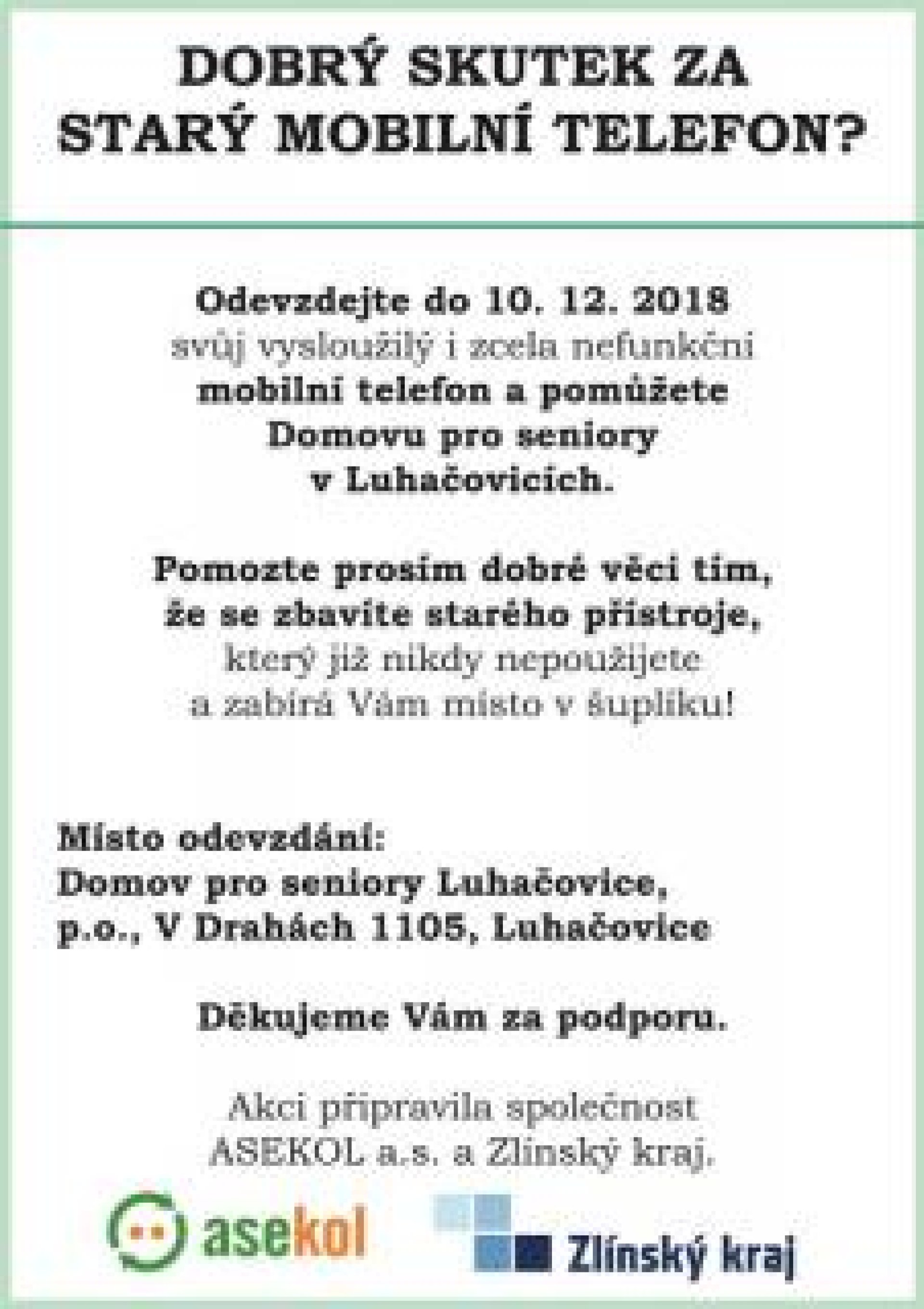 DOBRÝ SKUTEK ZA STARÝ MOBILNÍ TELEFON?

Odevzdejte do 10. 12. 2018 svůj vysloužilý i zcela nefunkční mobilní telefon a pomůžete Domovu pro seniory v Luhačovicích.

Pomozte prosím dobré věci tím, že se zbavíte starého přístroje, který již nikdy nepoužijete a zabírá Vám místo v šuplíku!

Místo odevzdání:
Domov pro seniory Luhačovice, p.o., V Drahách 1105, Luhačovice

Děkujeme Vám za podporu.

Akci připravila společnost ASEKOL a.s. a Zlínský kraj.

asekol

Zlínský kraj